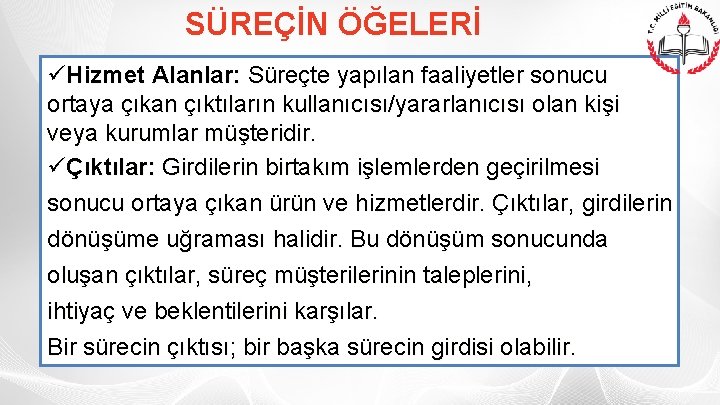 SÜREÇİN ÖĞELERİ

T.C. MİLLİ EĞİTİM BAKANLIĞI

✓Hizmet Alanlar: Süreçte yapılan faaliyetler sonucu ortaya çıkan çıktıların kullanıcısı/yararlanıcısı olan kişi veya kurumlar müşteridir.

✓Çıktılar: Girdilerin birtakım işlemlerden geçirilmesi sonucu ortaya çıkan ürün ve hizmetlerdir. Çıktılar, girdilerin dönüşüme uğraması halidir. Bu dönüşüm sonucunda oluşan çıktılar, süreç müşterilerinin taleplerini, ihtiyaç ve beklentilerini karşılar.

Bir sürecin çıktısı; bir başka sürecin girdisi olabilir.